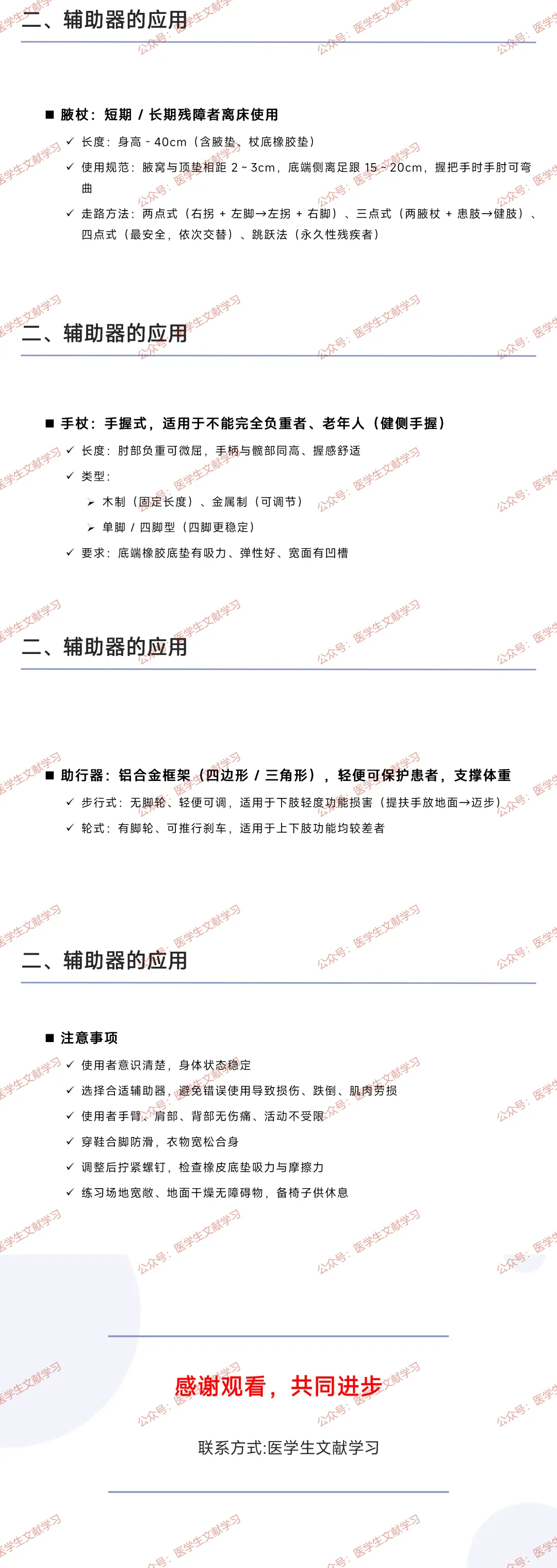 二、辅助器的应用

■ 腋杖：短期 / 长期残障者离床使用

✓ 长度：身高 - 40cm（含腋垫、杖底橡胶垫）

✓ 使用规范：腋窝与顶垫相距 2 ~ 3cm，底端侧离足跟 15 ~ 20cm，握把手时手肘可弯曲

✓ 走路方法：两点式（右拐 + 左脚→左拐 + 右脚）、三点式（两腋杖 + 患肢→健肢）、四点式（最安全，依次交替）、跳跃法（永久性残疾者）

二、辅助器的应用

■ 手杖：手握式，适用于不能完全负重者、老年人（健侧手握）

✓ 长度：肘部负重可微屈，手柄与髋部同高、握感舒适

✓ 类型：

➢ 木制（固定长度）、金属制（可调节）

➢ 单脚 / 四脚型（四脚更稳定）

✓ 要求：底端橡胶底垫有吸力、弹性好、宽面有凹槽

二、辅助器的应用

■ 助行器：铝合金框架（四边形 / 三角形），轻便可保护患者，支撑体重

✓ 步行式：无脚轮、轻便可调，适用于下肢轻度功能损害（提扶手放地面→迈步）

✓ 轮式：有脚轮、可推行刹车，适用于上下肢功能均较差者

二、辅助器的应用

■ 注意事项

✓ 使用者意识清楚，身体状态稳定

✓ 选择合适辅助器，避免错误使用导致损伤、跌倒、肌肉劳损

✓ 使用者手臂、肩部、背部无伤痛、活动不受限

✓ 穿鞋合脚防滑，衣物宽松合身

✓ 调整后拧紧螺钉，检查橡皮底垫吸力与摩擦力

✓ 练习场地宽敞、地面干燥无障碍物，备椅子供休息

感谢观看，共同进步

联系方式:医学生文献学习

公众号：医学生文献学习